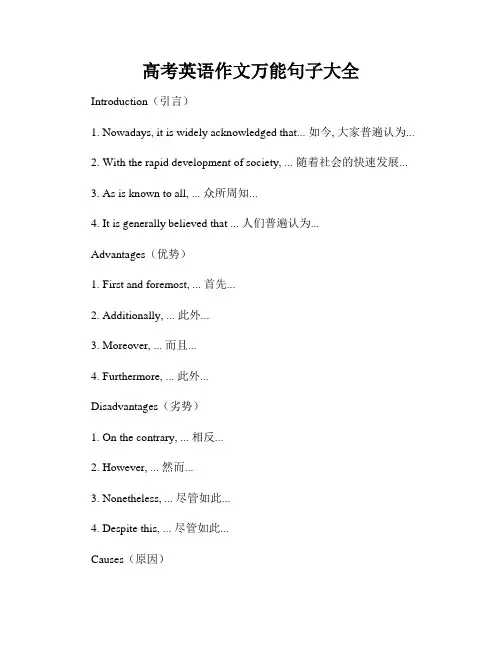 高考英语作文万能句子大全

Introduction（引言）

1. Nowadays, it is widely acknowledged that... 如今, 大家普遍认为...

2. With the rapid development of society, ... 随着社会的快速发展...

3. As is known to all, ... 众所周知...

4. It is generally believed that ... 人们普遍认为...

Advantages（优势）

1. First and foremost, ... 首先...

2. Additionally, ... 此外...

3. Moreover, ... 而且...

4. Furthermore, ... 此外...

Disadvantages（劣势）

1. On the contrary, ... 相反...

2. However, ... 然而...

3. Nonetheless, ... 尽管如此...

4. Despite this, ... 尽管如此...

Causes（原因）